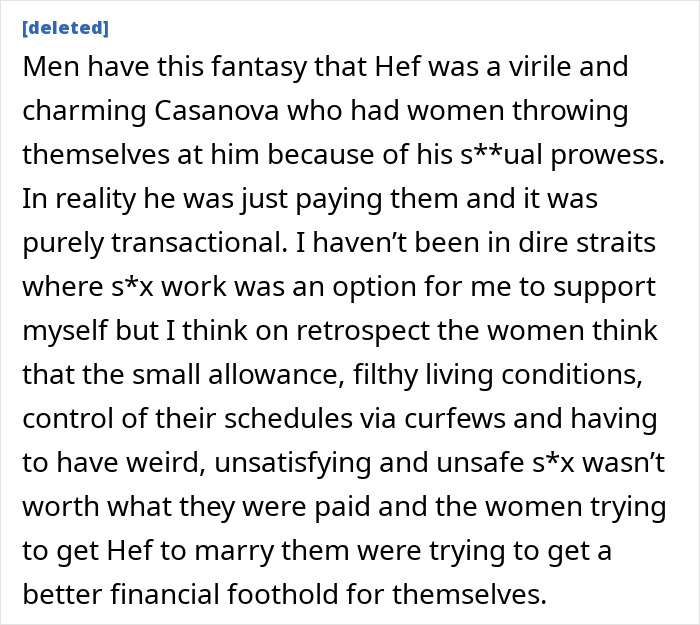 [deleted]

Men have this fantasy that Hef was a virile and charming Casanova who had women throwing themselves at him because of his s**ual prowess. In reality he was just paying them and it was purely transactional. I haven’t been in dire straits where s*x work was an option for me to support myself but I think on retrospect the women think that the small allowance, filthy living conditions, control of their schedules via curfews and having to have weird, unsatisfying and unsafe s*x wasn’t worth what they were paid and the women trying to get Hef to marry them were trying to get a better financial foothold for themselves.